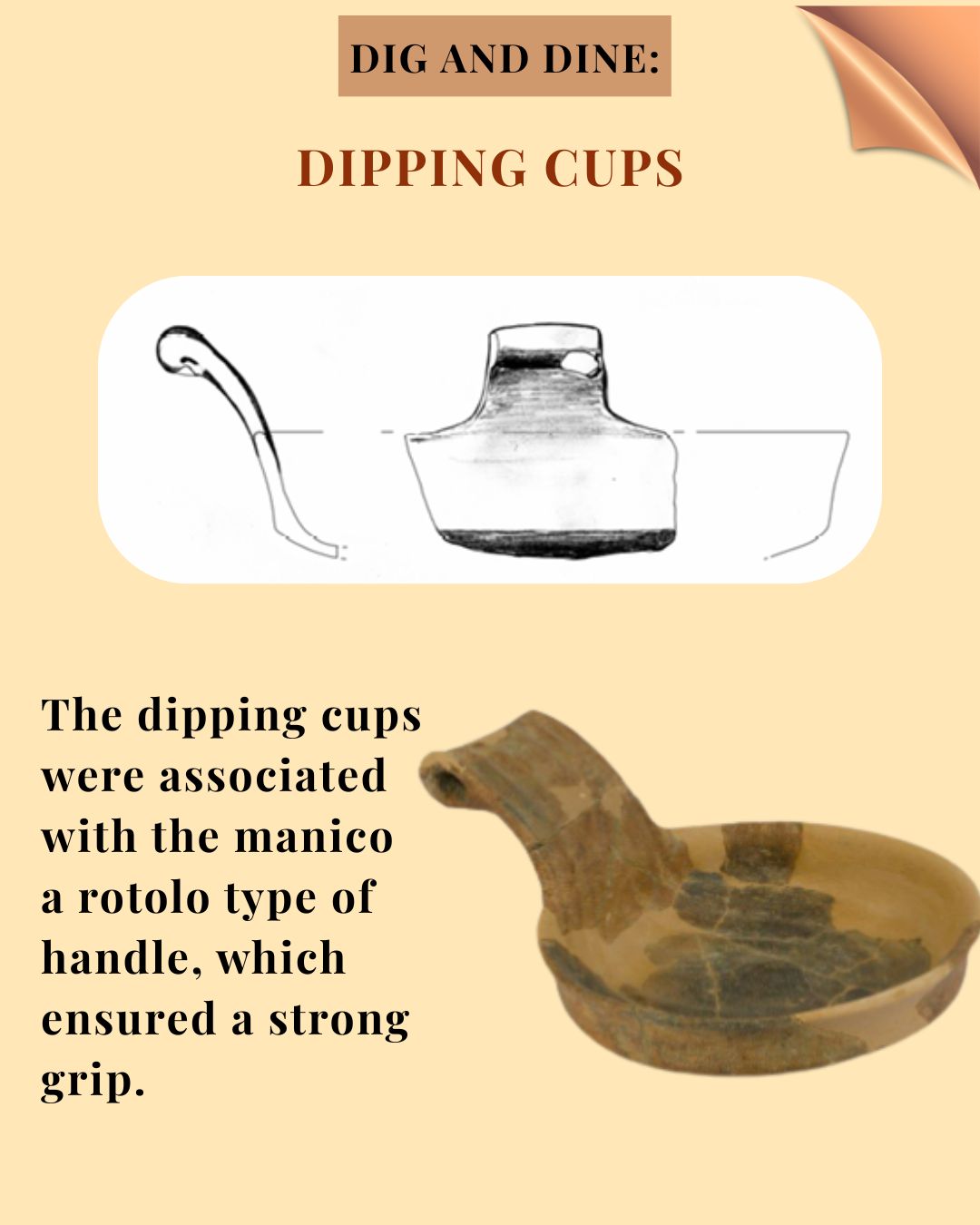 DIG AND DINE:

DIPPING CUPS

The dipping cups were associated with the manico a rotolo type of handle, which ensured a strong grip.